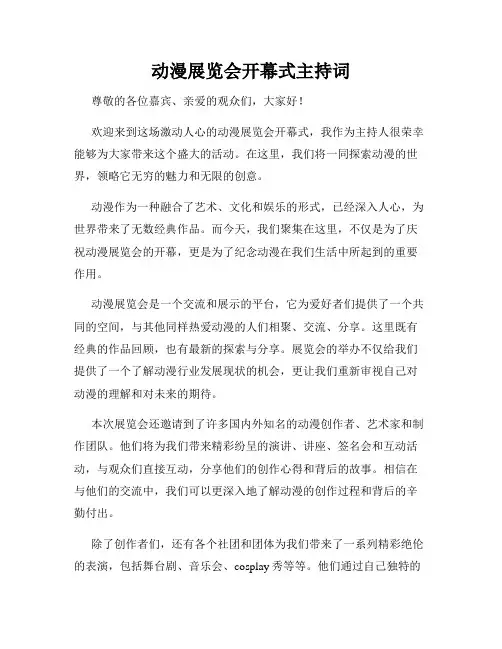 动漫展览会开幕式主持词

尊敬的各位嘉宾、亲爱的观众们，大家好！

欢迎来到这场激动人心的动漫展览会开幕式，我作为主持人很荣幸能够为大家带来这个盛大的活动。在这里，我们将一同探索动漫的世界，领略它无穷的魅力和无限的创意。

动漫作为一种融合了艺术、文化和娱乐的形式，已经深入人心，为世界带来了无数经典作品。而今天，我们聚集在这里，不仅是为了庆祝动漫展览会的开幕，更是为了纪念动漫在我们生活中所起到的重要作用。

动漫展览会是一个交流和展示的平台，它为爱好者们提供了一个共同的空间，与其他同样热爱动漫的人们相聚、交流、分享。这里既有经典的作品回顾，也有最新的探索与分享。展览会的举办不仅给我们提供了一个了解动漫行业发展现状的机会，更让我们重新审视自己对动漫的理解和对未来的期待。

本次展览会还邀请到了许多国内外知名的动漫创作者、艺术家和制作团队。他们将为我们带来精彩纷呈的演讲、讲座、签名会和互动活动，与观众们直接互动，分享他们的创作心得和背后的故事。相信在与他们的交流中，我们可以更深入地了解动漫的创作过程和背后的辛勤付出。

除了创作者们，还有各个社团和团体为我们带来了一系列精彩绝伦的表演，包括舞台剧、音乐会、cosplay 秀等等。他们通过自己独特的